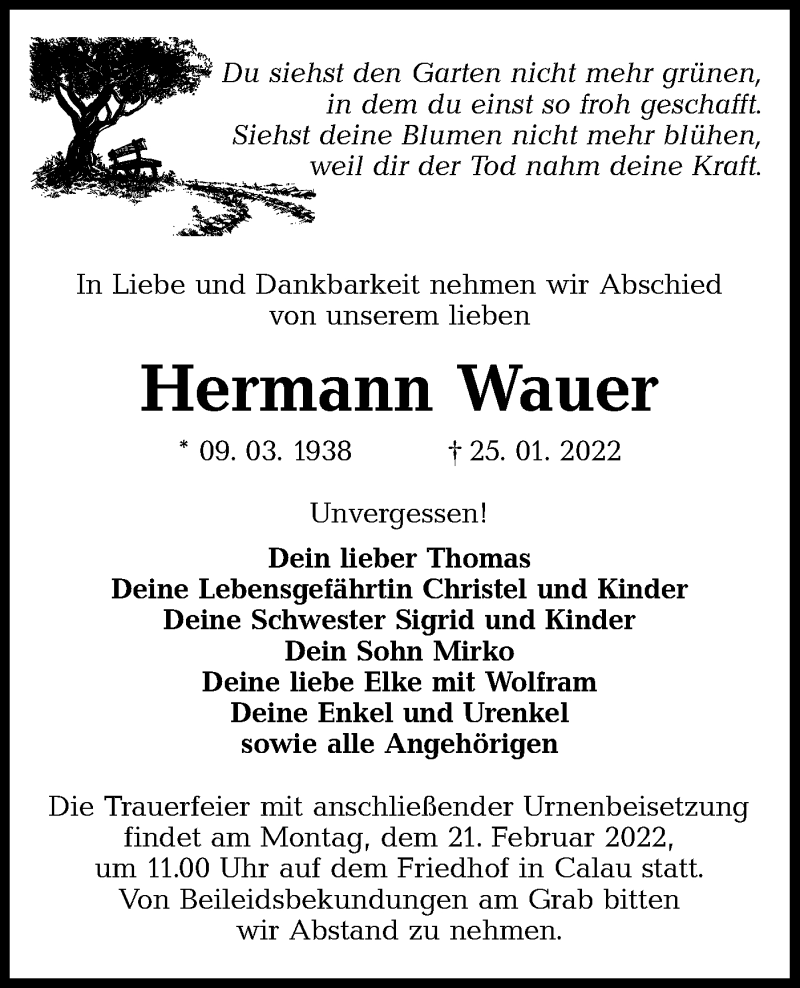 Du siehst den Garten nicht mehr grünen, in dem du einst so froh geschafft. Siehst deine Blumen nicht mehr blühen, weil dir der Tod nahm deine Kraft.

In Liebe und Dankbarkeit nehmen wir Abschied von unserem lieben

Hermann Wauer

* 09. 03. 1938 † 25. 01. 2022

Unvergessen!

Dein lieber Thomas
Deine Lebensgefährtin Christel und Kinder
Deine Schwester Sigrid und Kinder
Dein Sohn Mirko
Deine liebe Elke mit Wolfram
Deine Enkel und Urenkel
sowie alle Angehörigen

Die Trauerfeier mit anschließender Urnenbeisetzung findet am Montag, dem 21. Februar 2022, um 11.00 Uhr auf dem Friedhof in Calau statt. Von Beileidsbekundungen am Grab bitten wir Abstand zu nehmen.